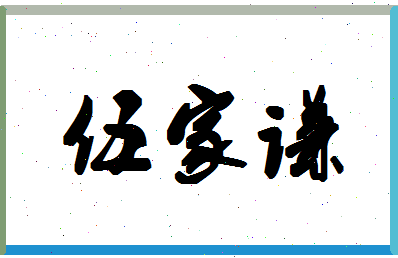 伍家谦